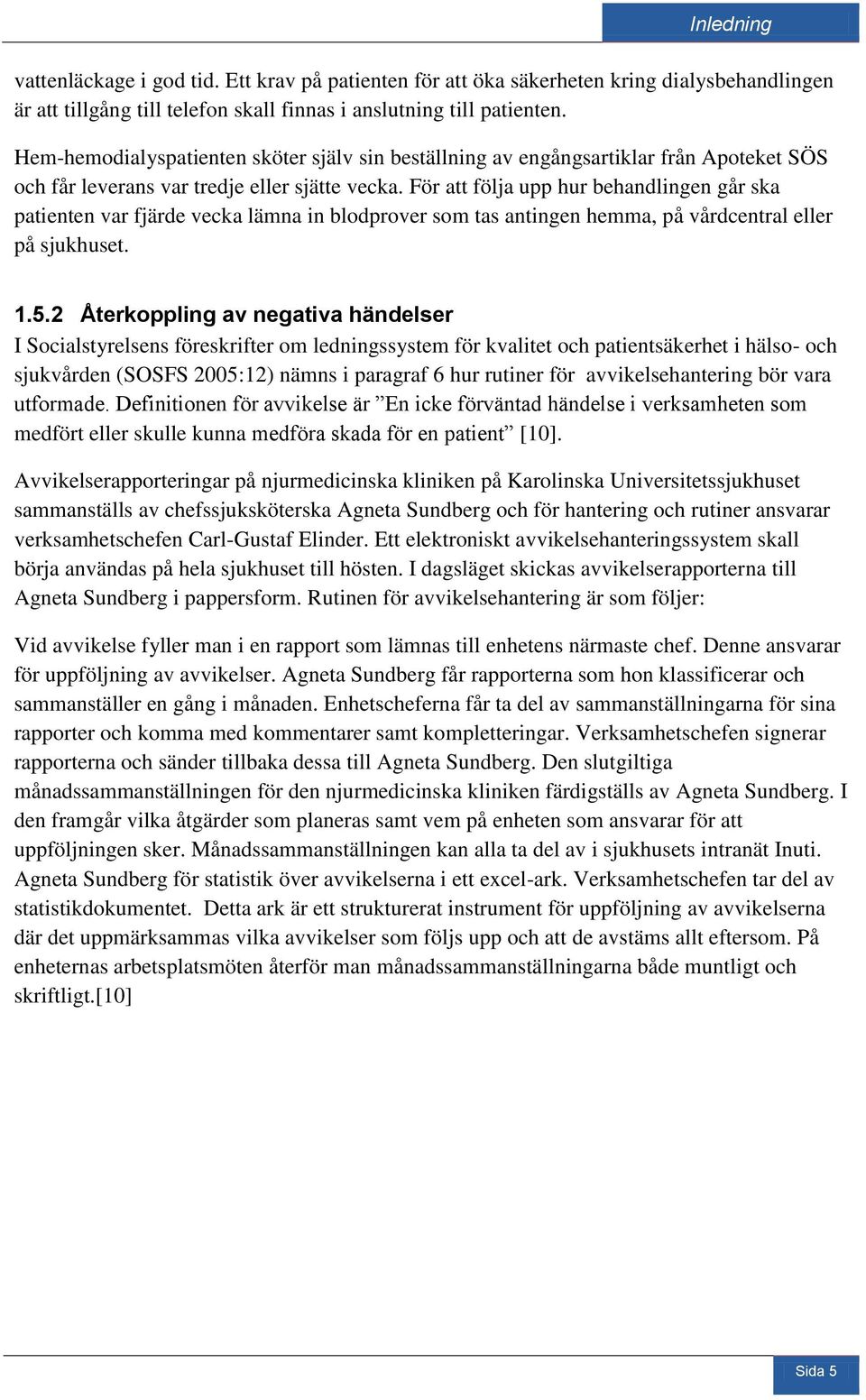 Inledning

vattenläckage i god tid. Ett krav på patienten för att öka säkerheten kring dialysbehandlingen är att tillgång till telefon skall finnas i anslutning till patienten.

Hem-hemodialyspatienten sköter själv sin beställning av engångsartiklar från Apoteket SÖS och får leverans var tredje eller sjätte vecka. För att följa upp hur behandlingen går ska patienten var fjärde vecka lämna in blodprover som tas antingen hemma, på vårdcentral eller på sjukhuset.

1.5.2 Återkoppling av negativa händelser

I Socialstyrelsens föreskrifter om ledningssystem för kvalitet och patientsäkerhet i hälso- och sjukvården (SOSFS 2005:12) nämns i paragraf 6 hur rutiner för avvikelsehantering bör vara utformade. Definitionen för avvikelse är ”En icke förväntad händelse i verksamheten som medfört eller skulle kunna medföra skada för en patient” [10].

Avvikelserapporteringar på njurmedicinska kliniken på Karolinska Universitetssjukhuset sammanställs av chefssjuksköterska Agneta Sundberg och för hantering och rutiner ansvarar verksamhetschefen Carl-Gustaf Elinder. Ett elektroniskt avvikelsehanteringssystem skall börja användas på hela sjukhuset till hösten. I dagsläget skickas avvikelserapporterna till Agneta Sundberg i pappersform. Rutinen för avvikelsehantering är som följer:

Vid avvikelse fyller man i en rapport som lämnas till enhetens närmaste chef. Denne ansvarar för uppföljning av avvikelser. Agneta Sundberg får rapporterna som hon klassificerar och sammanställer en gång i månaden. Enhetscheferna får ta del av sammanställningarna för sina rapporter och komma med kommentarer samt kompletteringar. Verksamhetschefen signerar rapporterna och sänder tillbaka dessa till Agneta Sundberg. Den slutgiltiga månadssammanställningen för den njurmedicinska kliniken färdigställs av Agneta Sundberg. I den framgår vilka åtgärder som planeras samt vem på enheten som ansvarar för att uppföljningen sker. Månadssammanställningen kan alla ta del av i sjukhusets intranät Inuti. Agneta Sundberg för statistik över avvikelserna i ett excel-ark. Verksamhetschefen tar del av statistikdokumentet. Detta ark är ett strukturerat instrument för uppföljning av avvikelserna där det uppmärksammas vilka avvikelser som följs upp och att de avstäms allt eftersom. På enheternas arbetsplatsmöten återför man månadssammanställningarna både muntligt och skriftligt.[10]

Sida 5